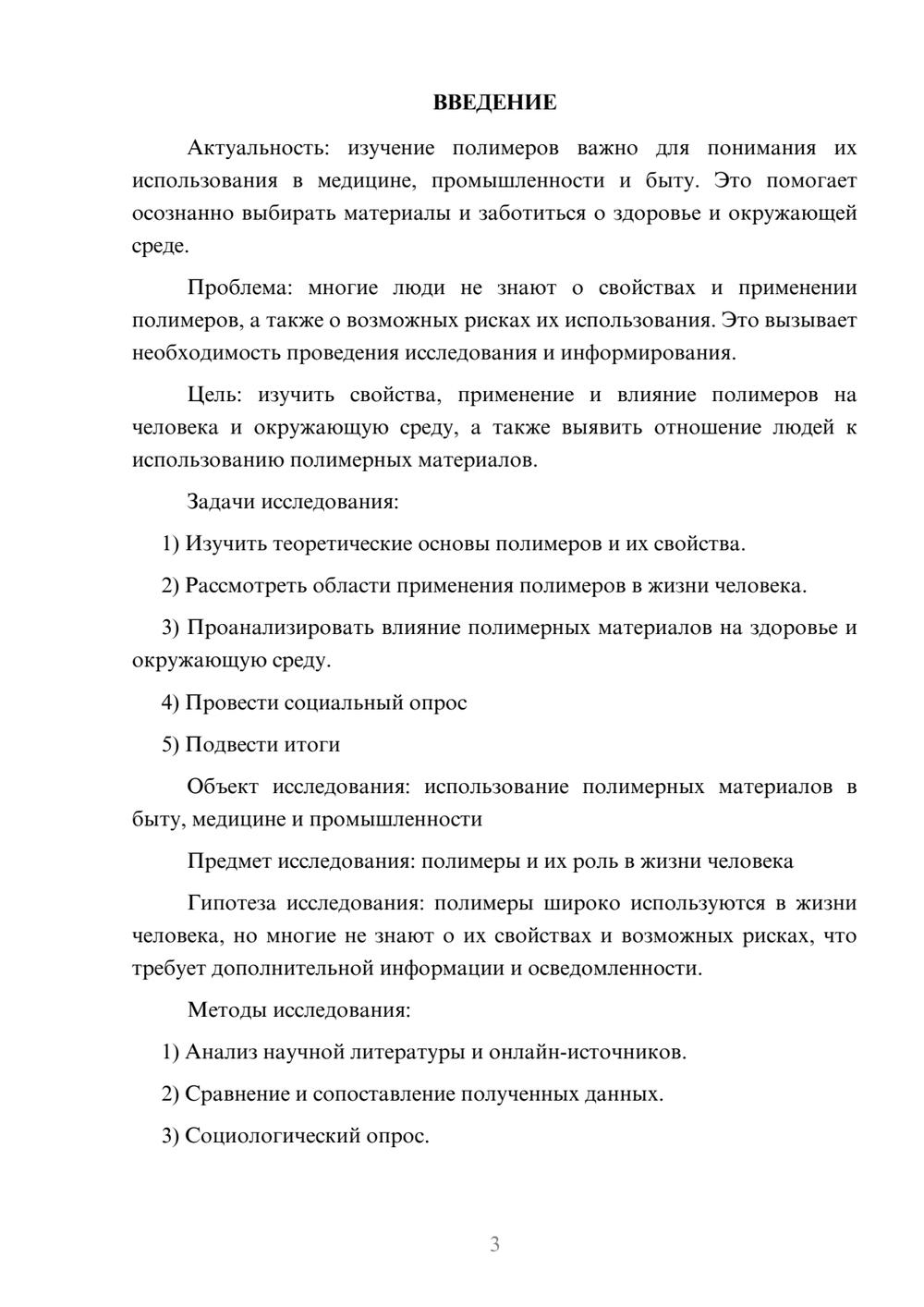 ВВЕДЕНИЕ

Актуальность: изучение полимеров важно для понимания их использования в медицине, промышленности и быту. Это помогает осознанно выбирать материалы и заботиться о здоровье и окружающей среде.

Проблема: многие люди не знают о свойствах и применении полимеров, а также о возможных рисках их использования. Это вызывает необходимость проведения исследования и информирования.

Цель: изучить свойства, применение и влияние полимеров на человека и окружающую среду, а также выявить отношение людей к использованию полимерных материалов.

Задачи исследования:

1) Изучить теоретические основы полимеров и их свойства.

2) Рассмотреть области применения полимеров в жизни человека.

3) Проанализировать влияние полимерных материалов на здоровье и окружающую среду.

4) Провести социальный опрос

5) Подвести итоги

Объект исследования: использование полимерных материалов в быту, медицине и промышленности

Предмет исследования: полимеры и их роль в жизни человека

Гипотеза исследования: полимеры широко используются в жизни человека, но многие не знают о их свойствах и возможных рисках, что требует дополнительной информации и осведомленности.

Методы исследования:

1) Анализ научной литературы и онлайн-источников.

2) Сравнение и сопоставление полученных данных.

3) Социологический опрос.

3